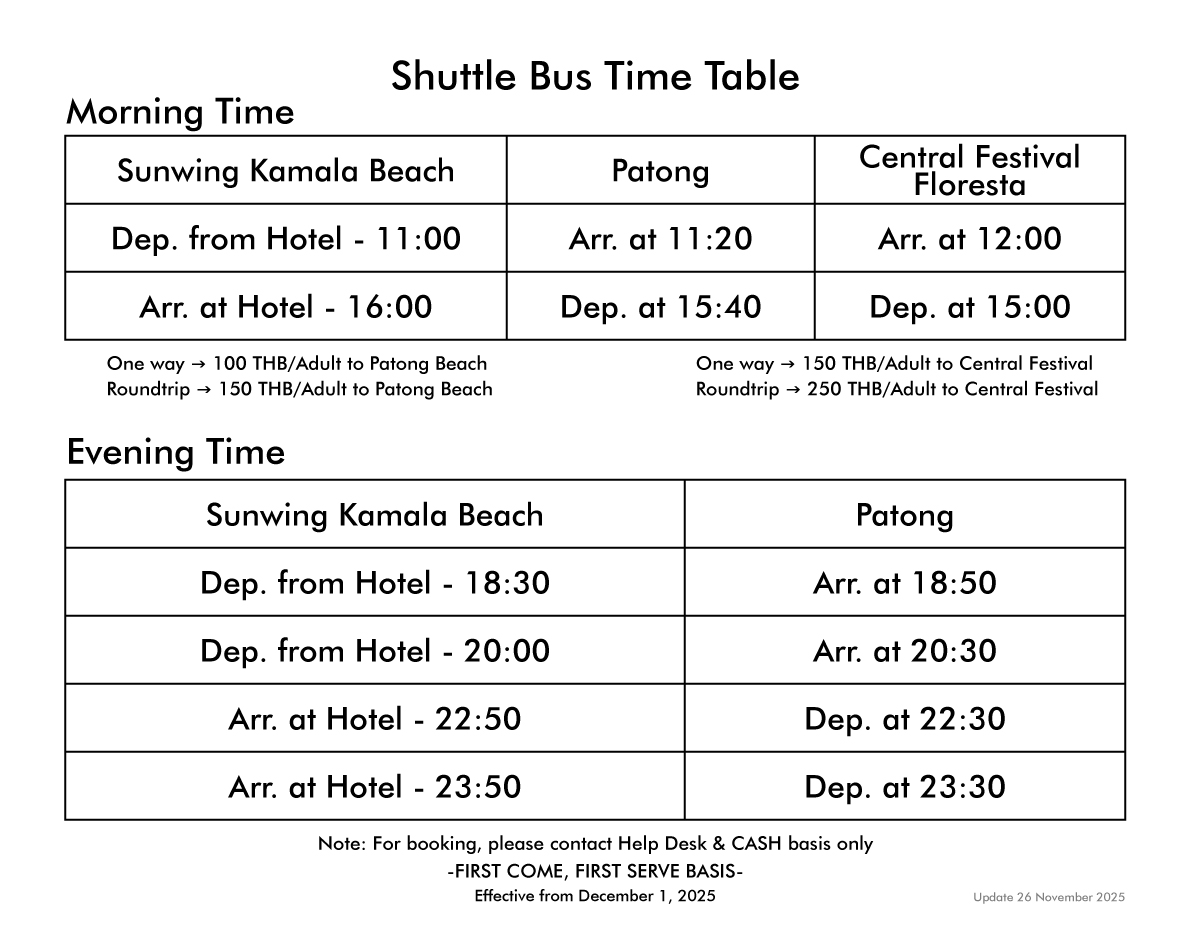 Shuttle Bus Time Table

Morning Time

| Sunwing Kamala Beach | Patong | Central Festival Floresta |
|---|---|---|
| Dep. from Hotel - 11:00 | Arr. at 11:20 | Arr. at 12:00 |
| Arr. at Hotel - 16:00 | Dep. at 15:40 | Dep. at 15:00 |

One way → 100 THB/Adult to Patong Beach
Roundtrip → 150 THB/Adult to Patong Beach

One way → 150 THB/Adult to Central Festival
Roundtrip → 250 THB/Adult to Central Festival

Evening Time

| Sunwing Kamala Beach | Patong |
|---|---|
| Dep. from Hotel - 18:30 | Arr. at 18:50 |
| Dep. from Hotel - 20:00 | Arr. at 20:30 |
| Arr. at Hotel - 22:50 | Dep. at 22:30 |
| Arr. at Hotel - 23:50 | Dep. at 23:30 |

Note: For booking, please contact Help Desk & CASH basis only
-FIRST COME, FIRST SERVE BASIS-
Effective from December 1, 2025

Update 26 November 2025